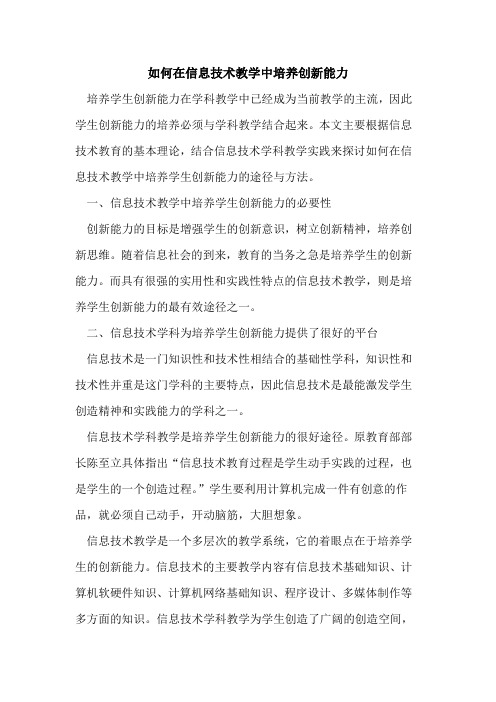 如何在信息技术教学中培养创新能力

培养学生创新能力在学科教学中已经成为当前教学的主流，因此学生创新能力的培养必须与学科教学结合起来。本文主要根据信息技术教育的基本理论，结合信息技术学科教学实践来探讨如何在信息技术教学中培养学生创新能力的途径与方法。

一、信息技术教学中培养学生创新能力的必要性

创新能力的目标是增强学生的创新意识，树立创新精神，培养创新思维。随着信息社会的到来，教育的当务之急是培养学生的创新能力。而具有很强的实用性和实践性特点的信息技术教学，则是培养学生创新能力的最有效途径之一。

二、信息技术学科为培养学生创新能力提供了很好的平台

信息技术是一门知识性和技术性相结合的基础性学科，知识性和技术性并重是这门学科的主要特点，因此信息技术是最能激发学生创造精神和实践能力的学科之一。

信息技术学科教学是培养学生创新能力的很好途径。原教育部部长陈至立具体指出“信息技术教育过程是学生动手实践的过程，也是学生的一个创造过程。”学生要利用计算机完成一件有创意的作品，就必须自己动手，开动脑筋，大胆想象。

信息技术教学是一个多层次的教学系统，它的着眼点在于培养学生的创新能力。信息技术的主要教学内容有信息技术基础知识、计算机软硬件知识、计算机网络基础知识、程序设计、多媒体制作等多方面的知识。信息技术学科教学为学生创造了广阔的创造空间，